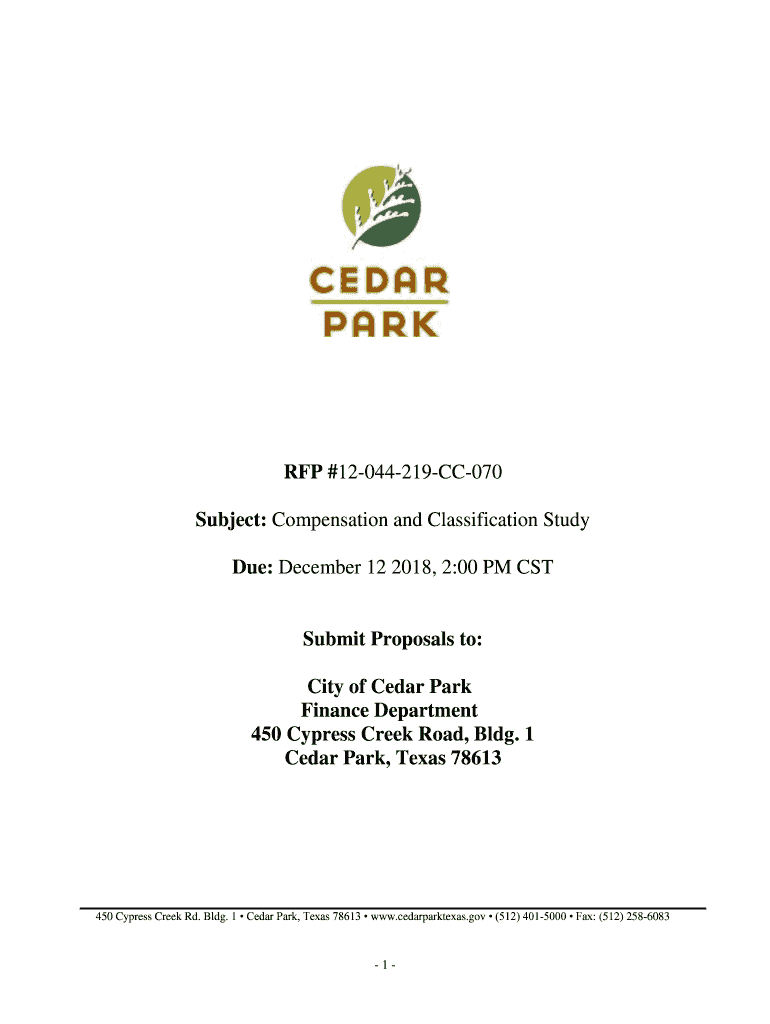 CEDAR
PARK

RFP #12-044-219-CC-070

Subject: Compensation and Classification Study

Due: December 12 2018, 2:00 PM CST

Submit Proposals to:

City of Cedar Park
Finance Department
450 Cypress Creek Road, Bldg. 1
Cedar Park, Texas 78613

450 Cypress Creek Rd. Bldg. 1 • Cedar Park, Texas 78613 • www.cedarparktexas.gov • (512) 401-5000 • Fax: (512) 258-6083

- 1 -